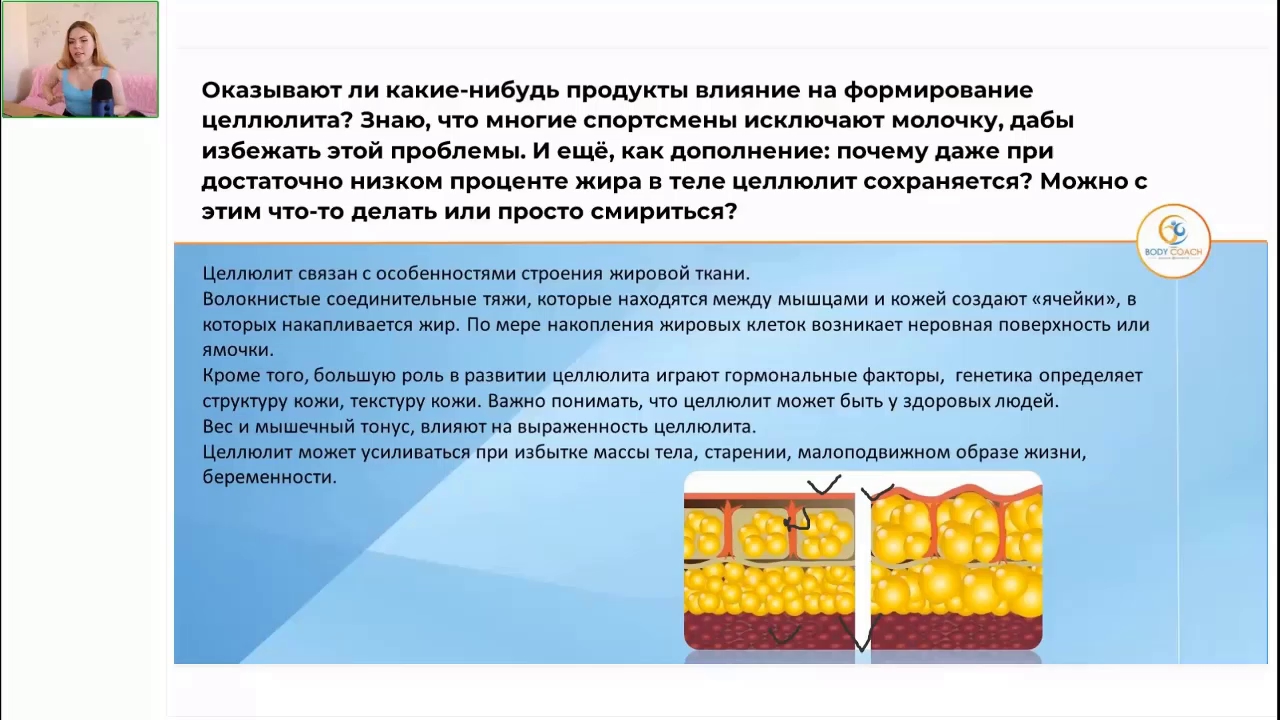 Оказывают ли какие-нибудь продукты влияние на формирование целлюлита? Знаю, что многие спортсмены исключают молочку, дабы избежать этой проблемы. И ещё, как дополнение: почему даже при достаточно низком проценте жира в теле целлюлит сохраняется? Можно с этим что-то делать или просто смириться?

BODY COACH

Целлюлит связан с особенностями строения жировой ткани.
Волокнистые соединительные тяжи, которые находятся между мышцами и кожей создают «ячейки», в которых накапливается жир. По мере накопления жировых клеток возникает неровная поверхность или ямочки.
Кроме того, большую роль в развитии целлюлита играют гормональные факторы, генетика определяет структуру кожи, текстуру кожи. Важно понимать, что целлюлит может быть у здоровых людей.
Вес и мышечный тонус, влияют на выраженность целлюлита.
Целлюлит может усиливаться при избытке массы тела, старении, малоподвижном образе жизни, беременности.